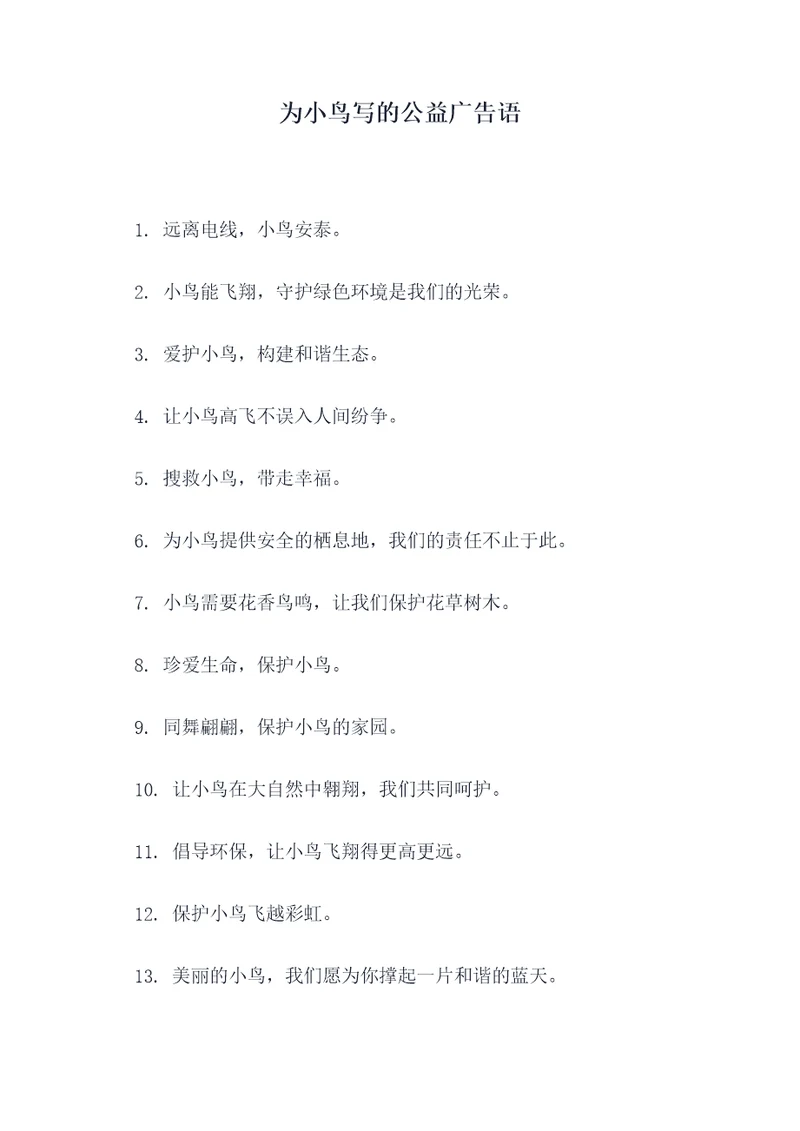 为小鸟写的公益广告语

1. 远离电线，小鸟安泰。

2. 小鸟能飞翔，守护绿色环境是我们的光荣。

3. 爱护小鸟，构建和谐生态。

4. 让小鸟高飞不误入人间纷争。

5. 搜救小鸟，带走幸福。

6. 为小鸟提供安全的栖息地，我们的责任不止于此。

7. 小鸟需要花香鸟鸣，让我们保护花草树木。

8. 珍爱生命，保护小鸟。

9. 同舞翩翩，保护小鸟的家园。

10. 让小鸟在大自然中翱翔，我们共同呵护。

11. 倡导环保，让小鸟飞翔得更高更远。

12. 保护小鸟飞越彩虹。

13. 美丽的小鸟，我们愿为你撑起一片和谐的蓝天。